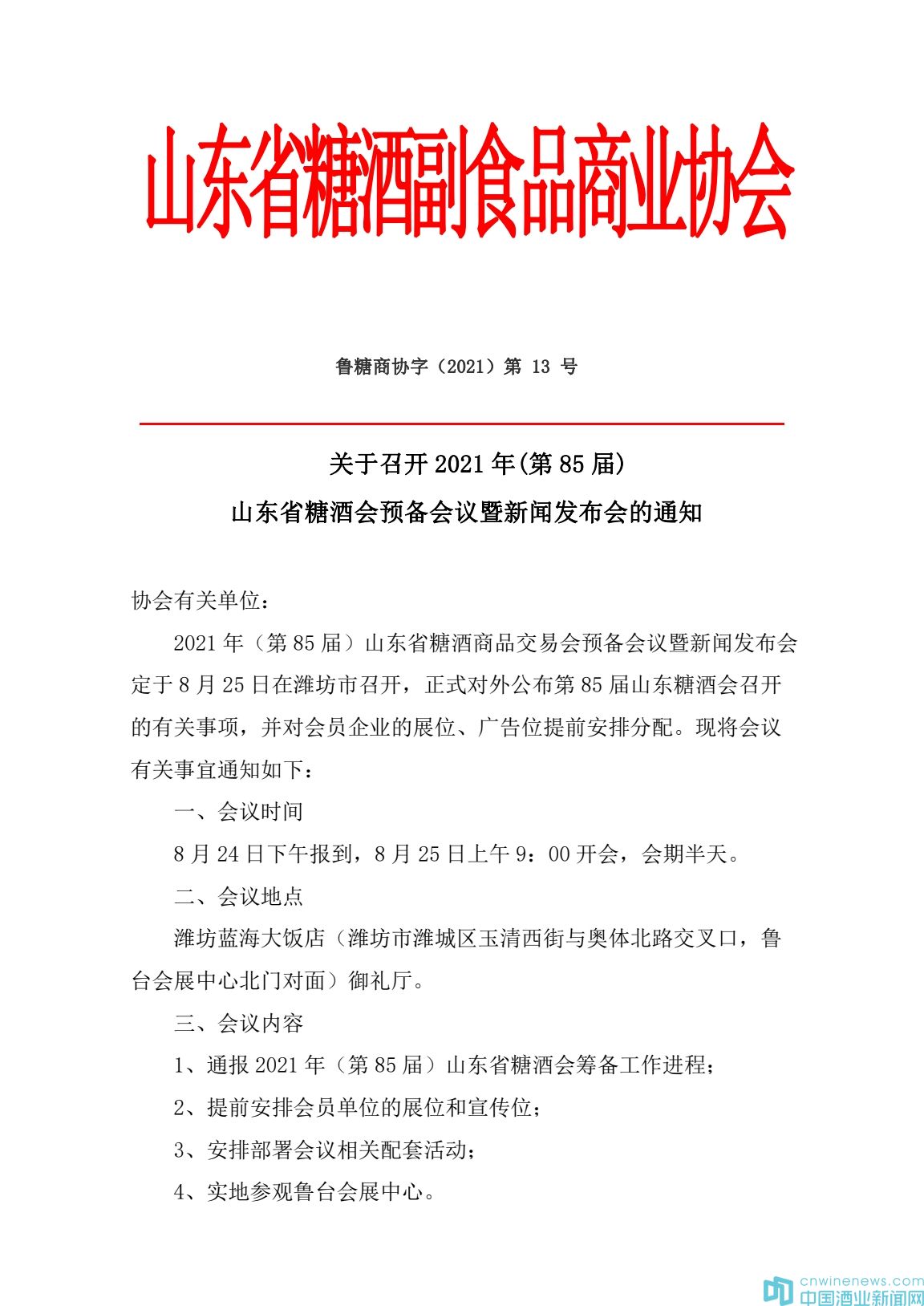 山东省糖酒副食品商业协会

鲁糖商协字（2021）第 13 号

关于召开 2021 年(第 85 届)

山东省糖酒会预备会议暨新闻发布会的通知

协会有关单位：

2021 年（第 85 届）山东省糖酒商品交易会预备会议暨新闻发布会定于 8 月 25 日在潍坊市召开，正式对外公布第 85 届山东糖酒会召开的有关事项，并对会员企业的展位、广告位提前安排分配。现将会议有关事宜通知如下：

一、会议时间

8 月 24 日下午报到，8 月 25 日上午 9：00 开会，会期半天。

二、会议地点

潍坊蓝海大饭店（潍坊市潍城区玉清西街与奥体北路交叉口，鲁台会展中心北门对面）御礼厅。

三、会议内容

1、通报 2021 年（第 85 届）山东省糖酒会筹备工作进程；

2、提前安排会员单位的展位和宣传位；

3、安排部署会议相关配套活动；

4、实地参观鲁台会展中心。

cnwinenews.com
中国酒业新闻网